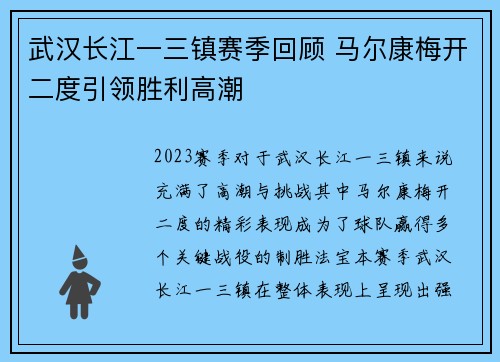 武汉长江一三镇赛季回顾 马尔康梅开二度引领胜利高潮

2023赛季对于武汉长江一三镇来说充满了高潮与挑战其中马尔康梅开二度的精彩表现成为了球队赢得多个关键战役的制胜法宝本赛季武汉长江一三镇在整体表现上呈现出强